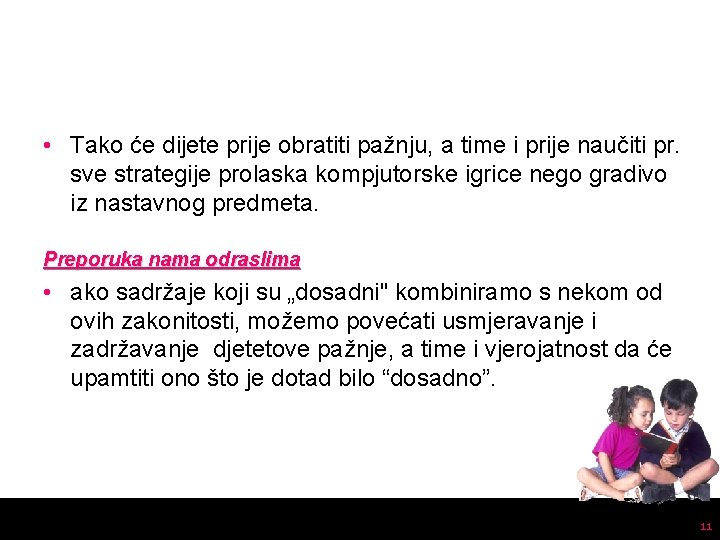 • Tako će dijete prije obratiti pažnju, a time i prije naučiti pr. sve strategije prolaska kompjutorske igrice nego gradivo iz nastavnog predmeta.

Preporuka nama odraslima

• ako sadržaje koji su „dosadni" kombiniramo s nekom od ovih zakonitosti, možemo povećati usmjeravanje i zadržavanje djetetove pažnje, a time i vjerojatnost da će upamtiti ono što je dotad bilo "dosadno".

11